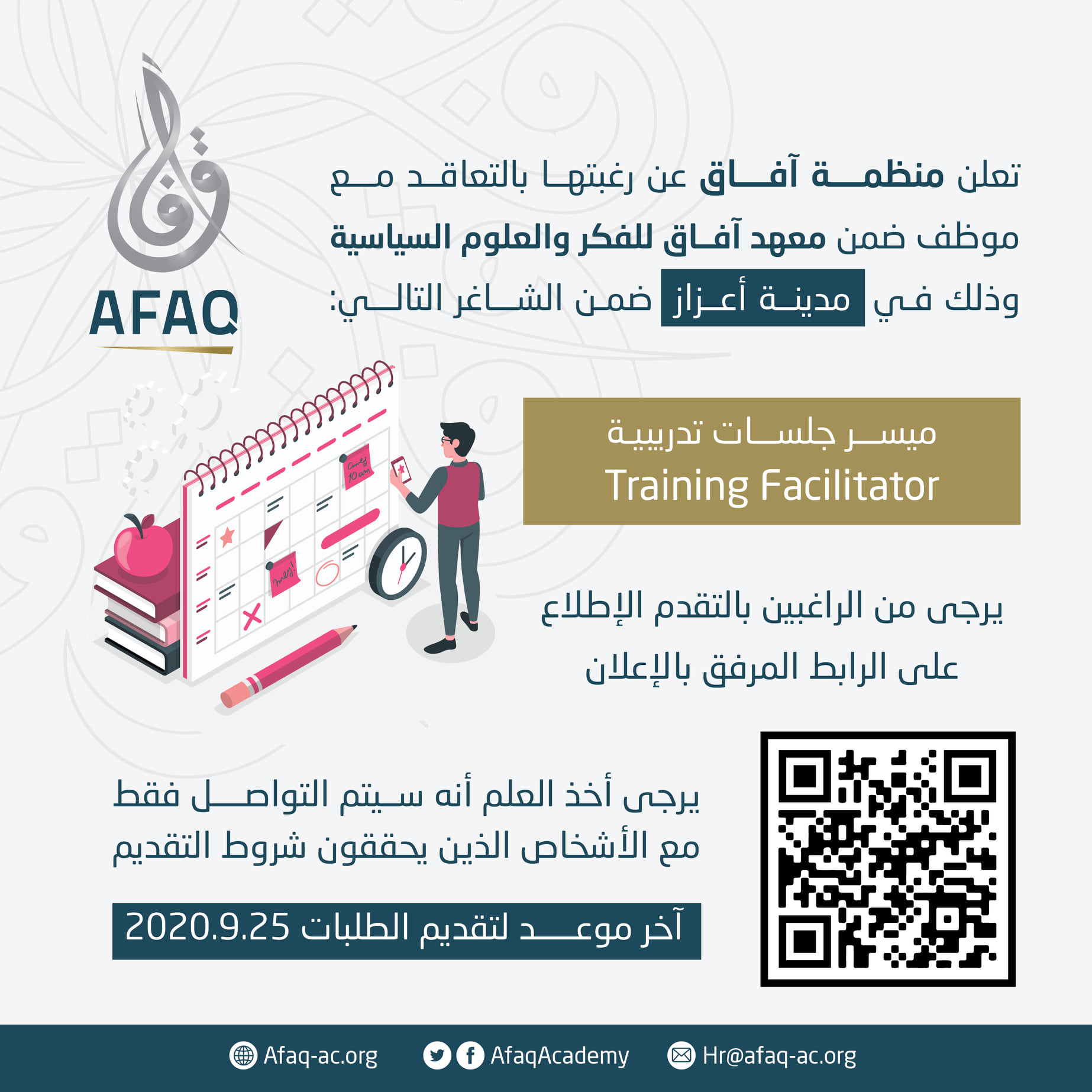 AFAQ

تعلن منظمة آفاق عن رغبتها بالتعاقد مع موظف ضمن معهد آفاق للفكر والعلوم السياسية وذلك في مدينة أعزاز ضمن الشاغر التالي:

ميسر جلسات تدريبية
Training Facilitator

يرجى من الراغبين بالتقدم الإطلاع على الرابط المرفق بالإعلان

يرجى أخذ العلم أنه سيتم التواصل فقط مع الأشخاص الذين يحققون شروط التقديم

آخر موعد لتقديم الطلبات 2020.9.25

Afaq-ac.org AfaqAcademy Hr@afaq-ac.org